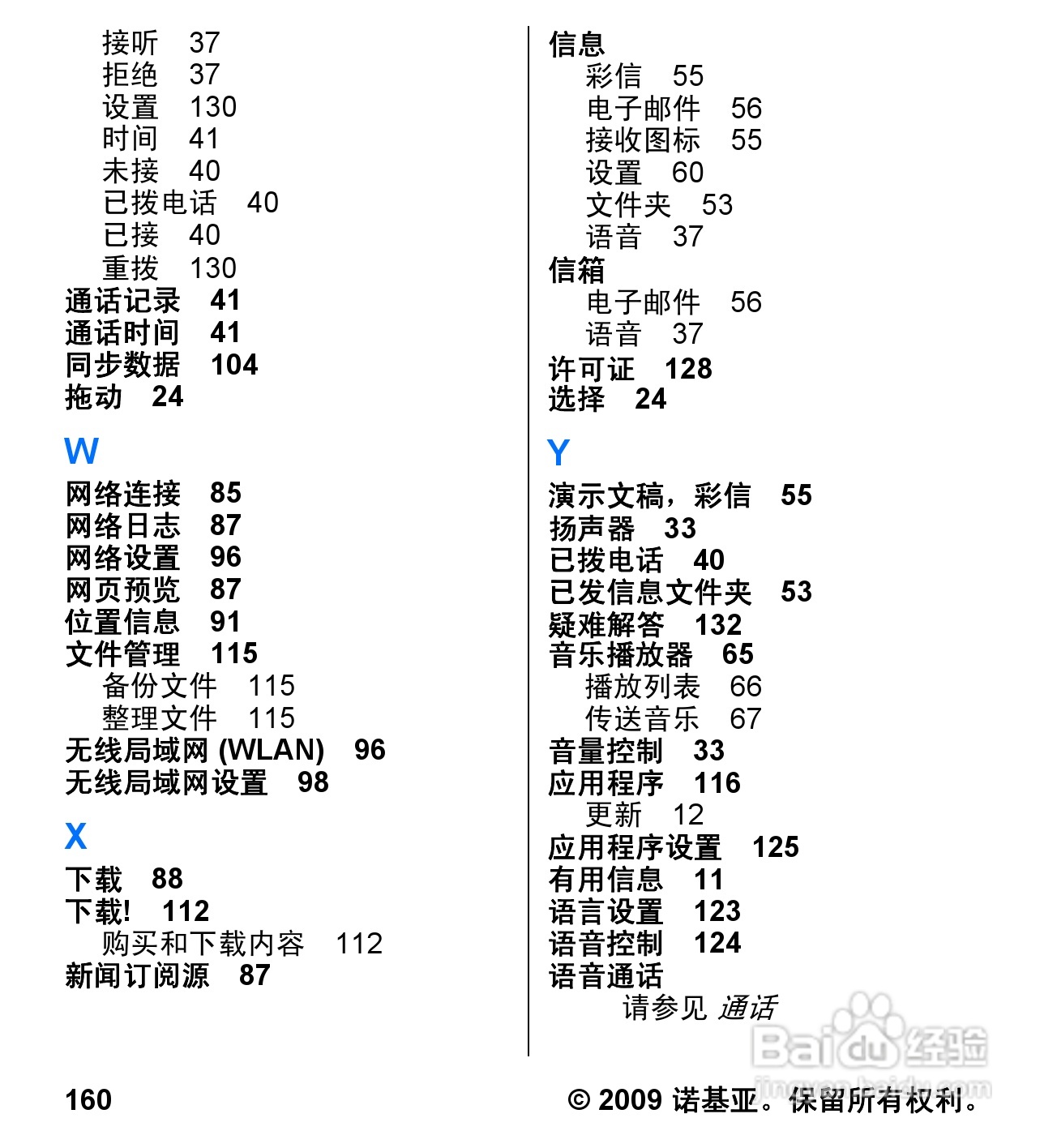 接听 37
拒绝 37
设置 130
时间 41
未接 40
已拨电话 40
已接 40
重拨 130
通话记录 41
通话时间 41
同步数据 104
拖动 24

W
网络连接 85
网络日志 87
网络设置 96
网页预览 87
位置信息 91
文件管理 115
备份文件 115
整理文件 115
无线局域网 (WLAN) 96
无线局域网设置 98

X
下载 88
下载! 112
购买和下载内容 112
新闻订阅源 87

信息
彩信 55
电子邮件 56
接收图标 55
设置 60
文件夹 53
语音 37
信箱
电子邮件 56
语音 37
许可证 128
选择 24

Y
演示文稿，彩信 55
扬声器 33
已拨电话 40
已发信息文件夹 53
疑难解答 132
音乐播放器 65
播放列表 66
传送音乐 67
音量控制 33
应用程序 116
更新 12
应用程序设置 125
有用信息 11
语言设置 123
语音控制 124
语音通话
请参见 通话

Baidu 经验
jingyan.baidu.com

160

© 2009 诺基亚。保留所有权利。